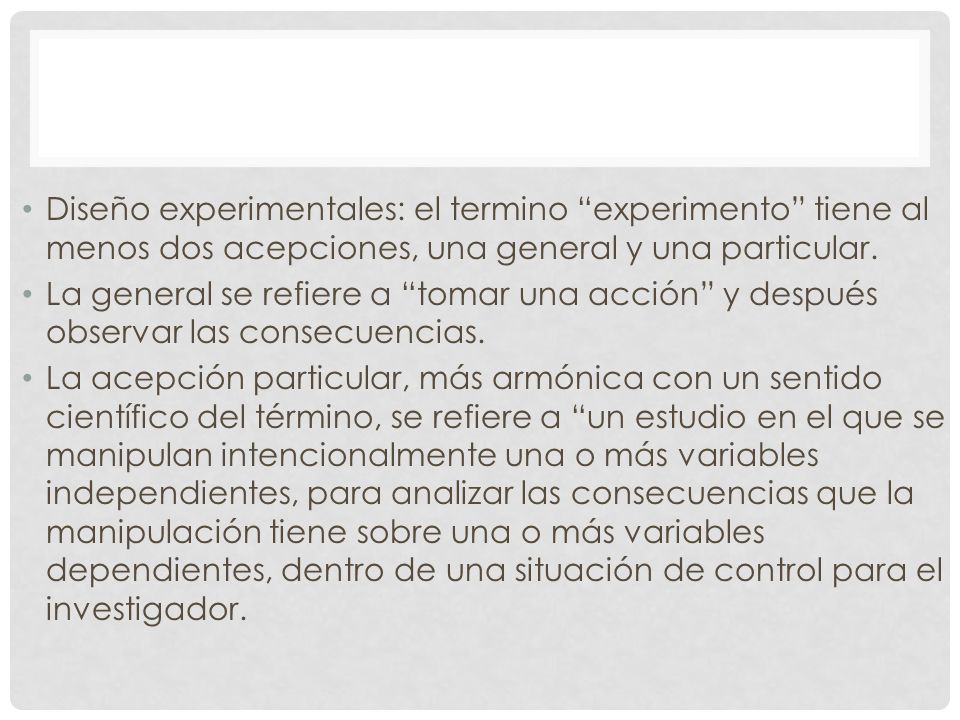 • Diseño experimentales: el termino “experimento” tiene al menos dos acepciones, una general y una particular.
• La general se refiere a “tomar una acción” y después observar las consecuencias.
• La acepción particular, más armónica con un sentido científico del término, se refiere a “un estudio en el que se manipulan intencionalmente una o más variables independientes, para analizar las consecuencias que la manipulación tiene sobre una o más variables dependientes, dentro de una situación de control para el investigador.